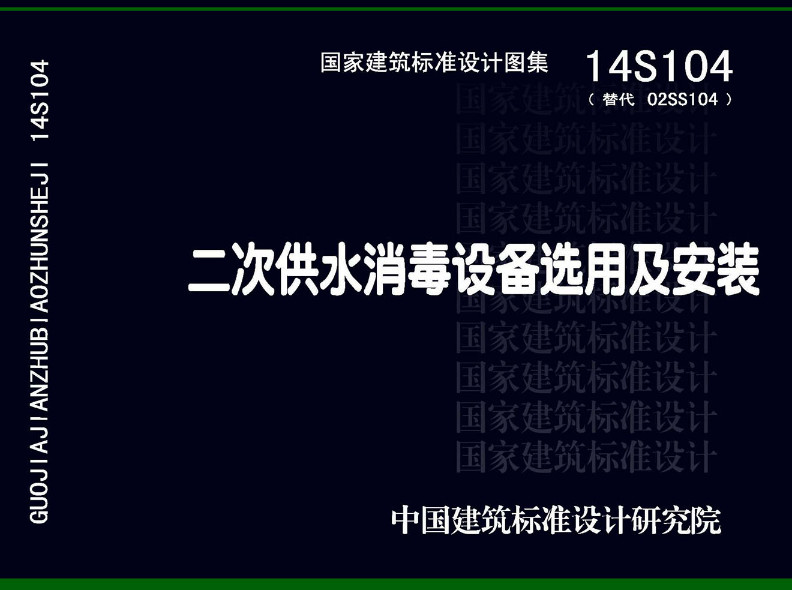 GUOJIAJIANZHUBIAOZHUNSHEJI 14S104

国家建筑标准设计图集 14S104
（替代 02SS104）

国家建筑标准设计
国家建筑标准设计
国家建筑标准设计
国家建筑标准设计

二次供水消毒设备选用及安装

国家建筑标准设计
国家建筑标准设计
国家建筑标准设计
国家建筑标准设计
国家建筑标准设计

中国建筑标准设计研究院